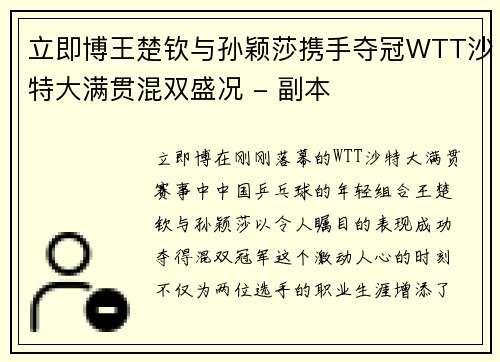 立即博王楚钦与孙颖莎携手夺冠WTT沙特大满贯混双盛况 - 副本

立即博在刚刚落幕的WTT沙特大满贯赛事中中国乒乓球的年轻组合王楚钦与孙颖莎以令人瞩目的表现成功夺得混双冠军这个激动人心的时刻不仅为两位选手的职业生涯增添了